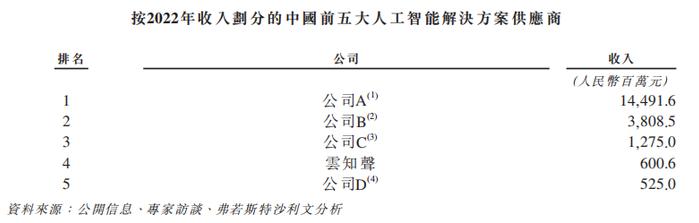 按2022年收入劃分的中國前五大人工智能解決方案供應商

| 排名 | 公司 | 收入 |
|---|---|---|
| | | (人民幣百萬元) |
| 1 | 公司A$^{(1)}$ | 14,491.6 |
| 2 | 公司B$^{(2)}$ | 3,808.5 |
| 3 | 公司C$^{(3)}$ | 1,275.0 |
| 4 | 雲知聲 | 600.6 |
| 5 | 公司D$^{(4)}$ | 525.0 |

資料來源:公開信息、專家訪談、弗若斯特沙利文分析